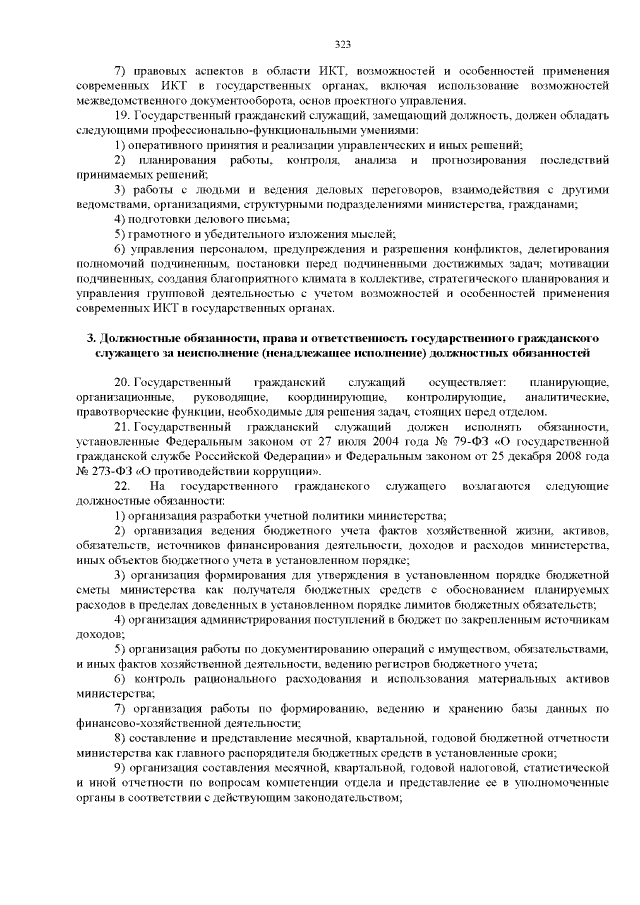 323

7) правовых аспектов в области ИКТ, возможностей и особенностей применения современных ИКТ в государственных органах, включая использование возможностей межведомственного документооборота, основ проектного управления.

19. Государственный гражданский служащий, замещающий должность, должен обладать следующими профессионально-функциональными умениями:

1) оперативного принятия и реализации управленческих и иных решений;

2) планирования работы, контроля, анализа и прогнозирования последствий принимаемых решений;

3) работы с людьми и ведения деловых переговоров, взаимодействия с другими ведомствами, организациями, структурными подразделениями министерства, гражданами;

4) подготовки делового письма;

5) грамотного и убедительного изложения мыслей;

6) управления персоналом, предупреждения и разрешения конфликтов, делегирования полномочий подчиненным, постановки перед подчиненными достижимых задач; мотивации подчиненных, создания благоприятного климата в коллективе, стратегического планирования и управления групповой деятельностью с учетом возможностей и особенностей применения современных ИКТ в государственных органах.

3. Должностные обязанности, права и ответственность государственного гражданского служащего за неисполнение (ненадлежащее исполнение) должностных обязанностей

20. Государственный гражданский служащий осуществляет: планирующие, организационные, руководящие, координирующие, контролирующие, аналитические, правотворческие функции, необходимые для решения задач, стоящих перед отделом.

21. Государственный гражданский служащий должен исполнять обязанности, установленные Федеральным законом от 27 июля 2004 года № 79-ФЗ «О государственной гражданской службе Российской Федерации» и Федеральным законом от 25 декабря 2008 года № 273-ФЗ «О противодействии коррупции».

22. На государственного гражданского служащего возлагаются следующие должностные обязанности:

1) организация разработки учетной политики министерства;

2) организация ведения бюджетного учета фактов хозяйственной жизни, активов, обязательств, источников финансирования деятельности, доходов и расходов министерства, иных объектов бюджетного учета в установленном порядке;

3) организация формирования для утверждения в установленном порядке бюджетной сметы министерства как получателя бюджетных средств с обоснованием планируемых расходов в пределах доведенных в установленном порядке лимитов бюджетных обязательств;

4) организация администрирования поступлений в бюджет по закрепленным источникам доходов;

5) организация работы по документированию операций с имуществом, обязательствами, и иных фактов хозяйственной деятельности, ведению регистров бюджетного учета;

6) контроль рационального расходования и использования материальных активов министерства;

7) организация работы по формированию, ведению и хранению базы данных по финансово-хозяйственной деятельности;

8) составление и представление месячной, квартальной, годовой бюджетной отчетности министерства как главного распорядителя бюджетных средств в установленные сроки;

9) организация составления месячной, квартальной, годовой налоговой, статистической и иной отчетности по вопросам компетенции отдела и представление ее в уполномоченные органы в соответствии с действующим законодательством;